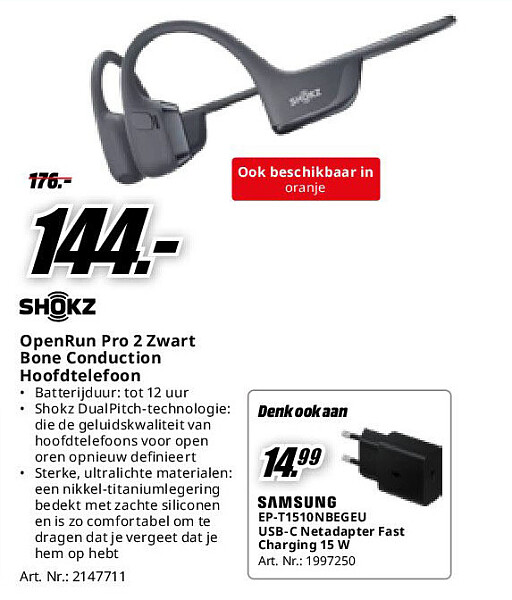 SHOKZ

Ook beschikbaar in oranje

176.-

144.-

SHOKZ

OpenRun Pro 2 Zwart Bone Conduction Hoofdtelefoon

• Batterijduur: tot 12 uur
• Shokz DualPitch-technologie: die de geluidskwaliteit van hoofdtelefoons voor open oren opnieuw definieert
• Sterke, ultralichte materialen: een nikkel-titaniumlegering bedekt met zachte siliconen en is zo comfortabel om te dragen dat je vergeet dat je hem op hebt

Art. Nr.: 2147711

Denk ook aan

14.99

SAMSUNG
EP-T1510NBEGEU
USB-C Netadapter Fast Charging 15 W
Art. Nr.: 1997250